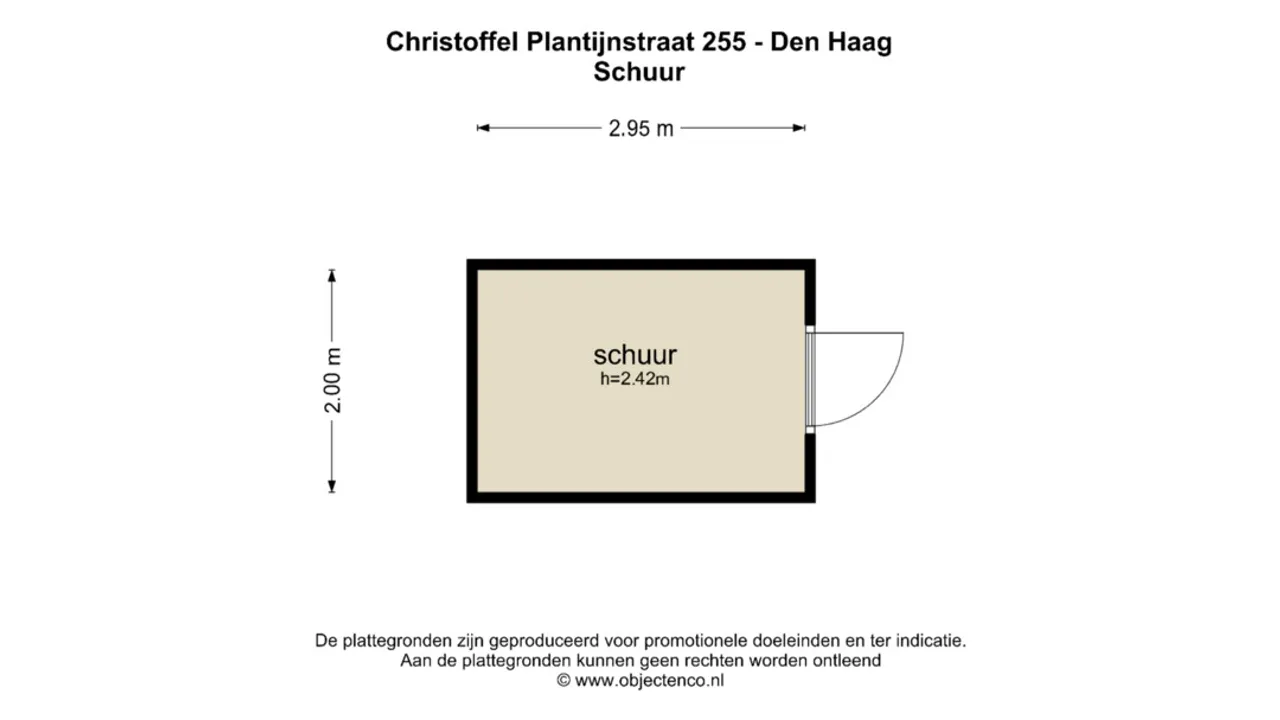 Christoffel Plantijnstraat 255 - Den Haag
Schuur

2.95 m

2.00 m

schuur
h=2.42m

De plattegronden zijn geproduceerd voor promotionele doeleinden en ter indicatie.
Aan de plattegronden kunnen geen rechten worden ontleend
© www.objectenco.nl